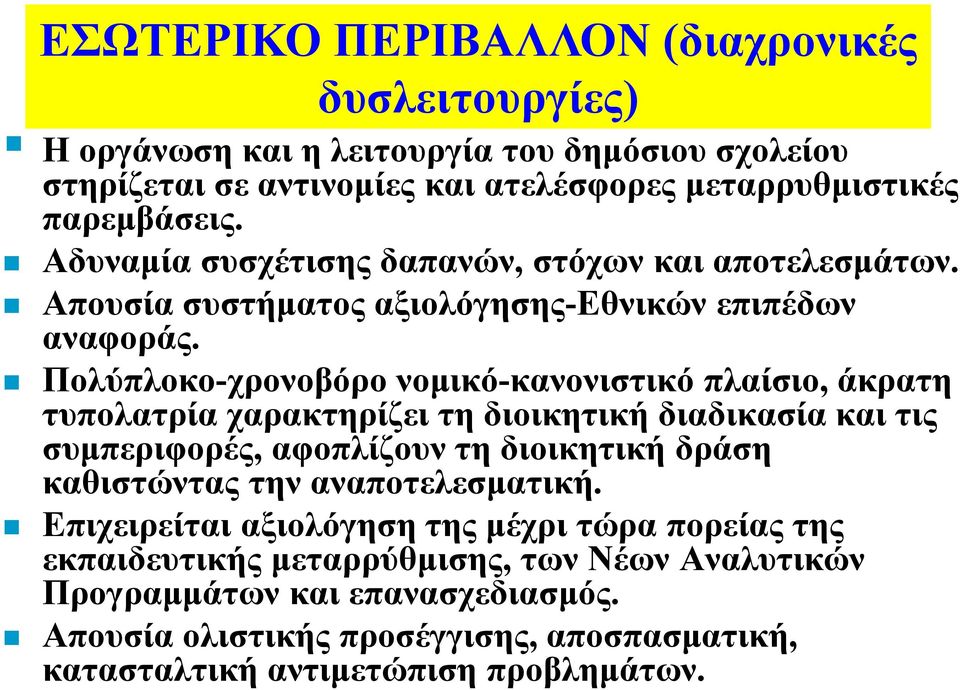 ΕΣΩΤΕΡΙΚΟ ΠΕΡΙΒΑΛΛΟΝ (διαχρονικές δυσλειτουργίες)

Η οργάνωση και η λειτουργία του δημόσιου σχολείου στηρίζεται σε αντινομίες και ατελέσφορες μεταρρυθμιστικές παρεμβάσεις.

Αδυναμία συσχέτισης δαπανών, στόχων και αποτελεσμάτων.

Απουσία συστήματος αξιολόγησης-Εθνικών επιπέδων αναφοράς.

Πολύπλοκο-χρονοβόρο νομικό-κανονιστικό πλαίσιο, άκρατη τυπολατρία χαρακτηρίζει τη διοικητική διαδικασία και τις συμπεριφορές, αφοπλίζουν τη διοικητική δράση καθιστώντας την αναποτελεσματική.

Επιχειρείται αξιολόγηση της μέχρι τώρα πορείας της εκπαιδευτικής μεταρρύθμισης, των Νέων Αναλυτικών Προγραμμάτων και επανασχεδιασμός.

Απουσία ολιστικής προσέγγισης, αποσπασματική, κατασταλτική αντιμετώπιση προβλημάτων.